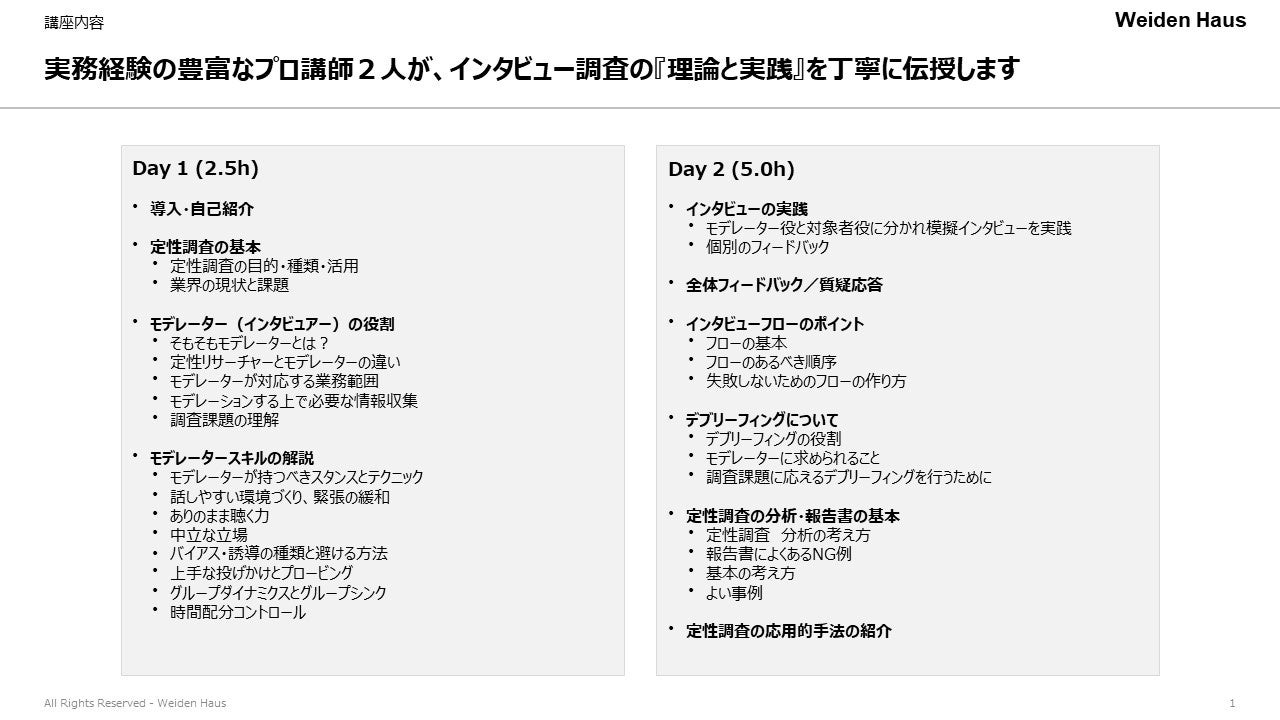 講座内容

Weiden Haus

実務経験の豊富なプロ講師２人が、インタビュー調査の『理論と実践』を丁寧に伝授します

Day 1 (2.5h)

• 導入･自己紹介

• 定性調査の基本
  • 定性調査の目的･種類･活用
  • 業界の現状と課題

• モデレーター（インタビュアー）の役割
  • そもそもモデレーターとは？
  • 定性リサーチャーとモデレーターの違い
  • モデレーターが対応する業務範囲
  • モデレーションする上で必要な情報収集
  • 調査課題の理解

• モデレータースキルの解説
  • モデレーターが持つべきスタンスとテクニック
  • 話しやすい環境づくり、緊張の緩和
  • ありのまま聴く力
  • 中立な立場
  • バイアス･誘導の種類と避ける方法
  • 上手な投げかけとプロービング
  • グループダイナミクスとグループシンク
  • 時間配分コントロール

Day 2 (5.0h)

• インタビューの実践
  • モデレーター役と対象者役に分かれ模擬インタビューを実践
  • 個別のフィードバック

• 全体フィードバック／質疑応答

• インタビューフローのポイント
  • フローの基本
  • フローのあるべき順序
  • 失敗しないためのフローの作り方

• デブリーフィングについて
  • デブリーフィングの役割
  • モデレーターに求められること
  • 調査課題に応えるデブリーフィングを行うために

• 定性調査の分析･報告書の基本
  • 定性調査　分析の考え方
  • 報告書によくあるNG例
  • 基本の考え方
  • よい事例

• 定性調査の応用的手法の紹介

All Rights Reserved - Weiden Haus

1